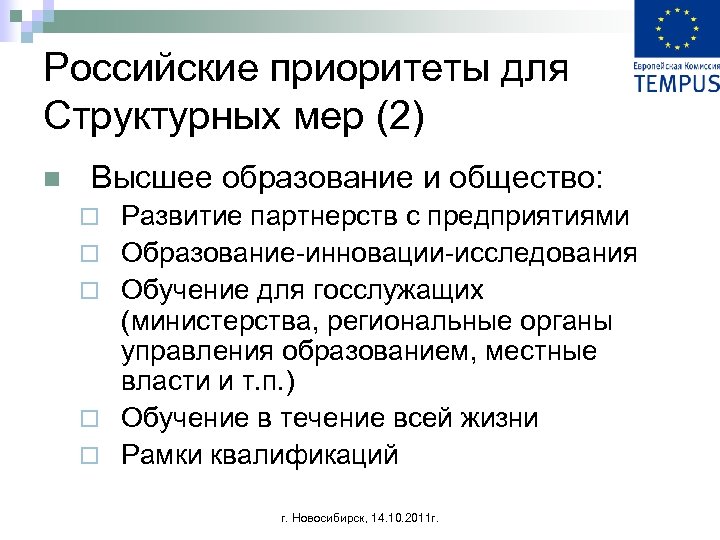 Европейская Комиссия
TEMPUS

Российские приоритеты для Структурных мер (2)

Высшее образование и общество:
Развитие партнерств с предприятиями
Образование-инновации-исследования
Обучение для госслужащих (министерства, региональные органы управления образованием, местные власти и т.п.)
Обучение в течение всей жизни
Рамки квалификаций

г. Новосибирск, 14.10.2011г.